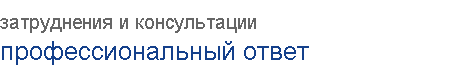 затруднения и консультации
профессиональный ответ